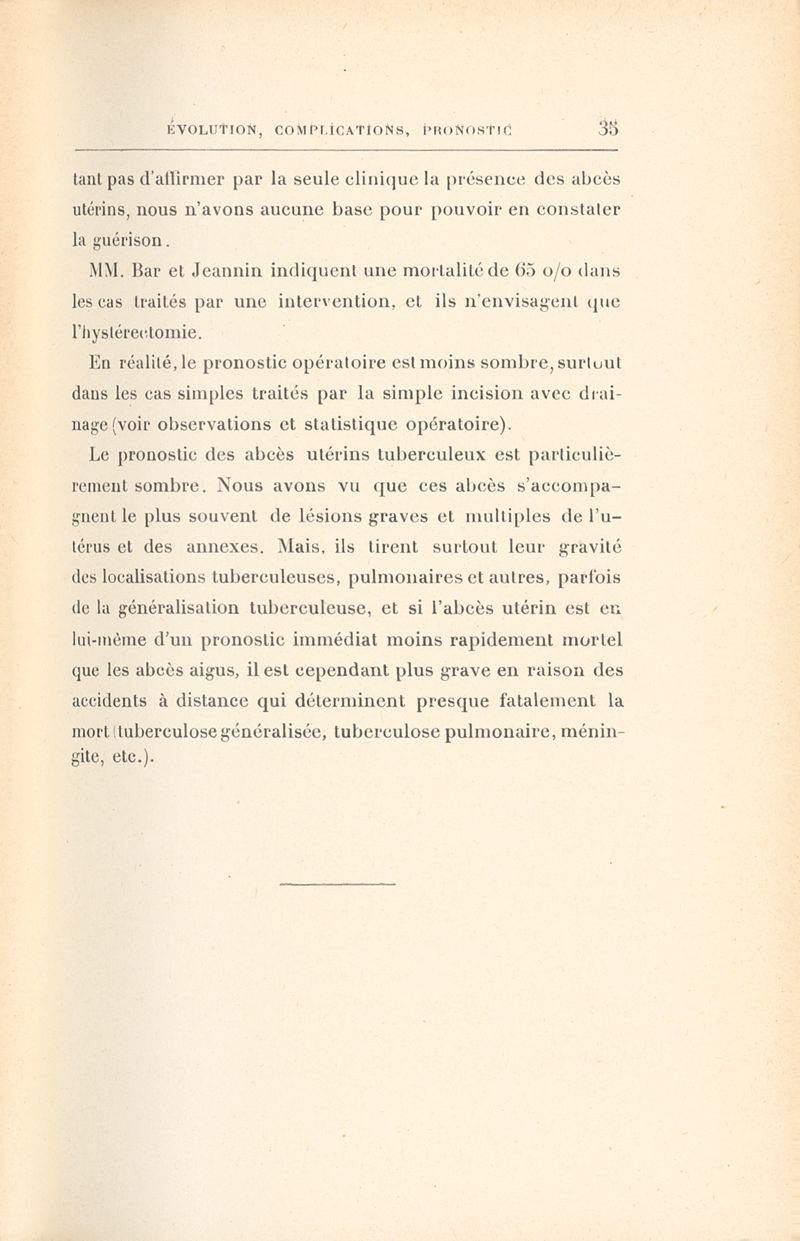 ÉVOLUTION, COMPLICATIONS, PRONOSTIC 35

tant pas d'affirmer par la seule clinique la présence des abcès utérins, nous n'avons aucune base pour pouvoir en constater la guérison.

MM. Bar et Jeannin indiquent une mortalité de 65 o/o dans les cas traités par une intervention, et ils n'envisagent que l'hystérectomie.

En réalité, le pronostic opératoire est moins sombre, surtout dans les cas simples traités par la simple incision avec drainage (voir observations et statistique opératoire).

Le pronostic des abcès utérins tuberculeux est particulièrement sombre. Nous avons vu que ces abcès s'accompagnent le plus souvent de lésions graves et multiples de l'utérus et des annexes. Mais, ils tirent surtout leur gravité des localisations tuberculeuses, pulmonaires et autres, parfois de la généralisation tuberculeuse, et si l'abcès utérin est en lui-même d'un pronostic immédiat moins rapidement mortel que les abcès aigus, il est cependant plus grave en raison des accidents à distance qui déterminent presque fatalement la mort (tuberculose généralisée, tuberculose pulmonaire, méningite, etc.).